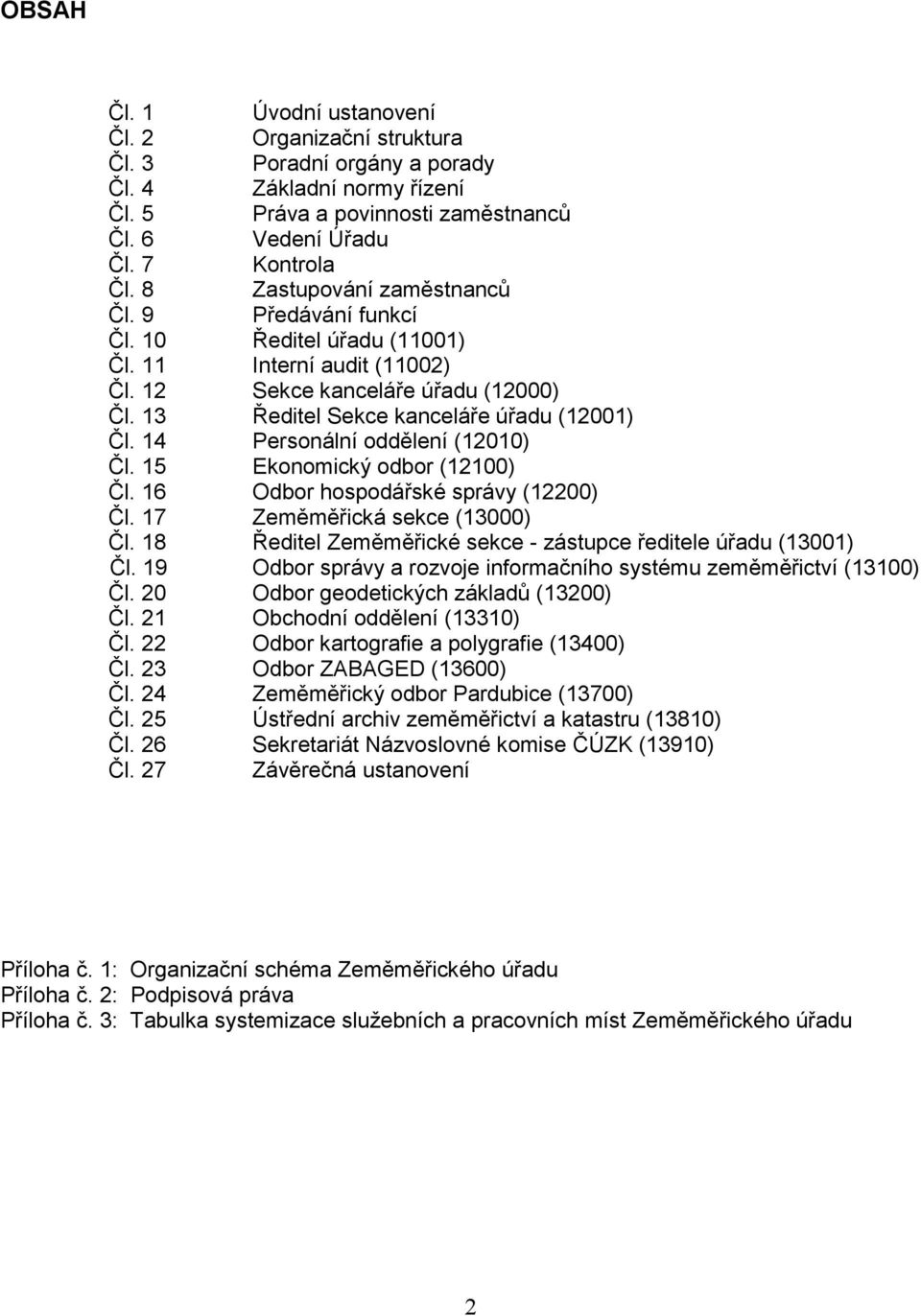 OBSAH

Čl. 1 Úvodní ustanovení
Čl. 2 Organizační struktura
Čl. 3 Poradní orgány a porady
Čl. 4 Základní normy řízení
Čl. 5 Práva a povinnosti zaměstnanců
Čl. 6 Vedení Úřadu
Čl. 7 Kontrola
Čl. 8 Zastupování zaměstnanců
Čl. 9 Předávání funkcí
Čl. 10 Ředitel úřadu (11001)
Čl. 11 Interní audit (11002)
Čl. 12 Sekce kanceláře úřadu (12000)
Čl. 13 Ředitel Sekce kanceláře úřadu (12001)
Čl. 14 Personální oddělení (12010)
Čl. 15 Ekonomický odbor (12100)
Čl. 16 Odbor hospodářské správy (12200)
Čl. 17 Zeměměřická sekce (13000)
Čl. 18 Ředitel Zeměměřické sekce - zástupce ředitele úřadu (13001)
Čl. 19 Odbor správy a rozvoje informačního systému zeměměřictví (13100)
Čl. 20 Odbor geodetických základů (13200)
Čl. 21 Obchodní oddělení (13310)
Čl. 22 Odbor kartografie a polygrafie (13400)
Čl. 23 Odbor ZABAGED (13600)
Čl. 24 Zeměměřický odbor Pardubice (13700)
Čl. 25 Ústřední archiv zeměměřictví a katastru (13810)
Čl. 26 Sekretariát Názvoslovné komise ČÚZK (13910)
Čl. 27 Závěrečná ustanovení

Příloha č. 1: Organizační schéma Zeměměřického úřadu
Příloha č. 2: Podpisová práva
Příloha č. 3: Tabulka systemizace služebních a pracovních míst Zeměměřického úřadu

2